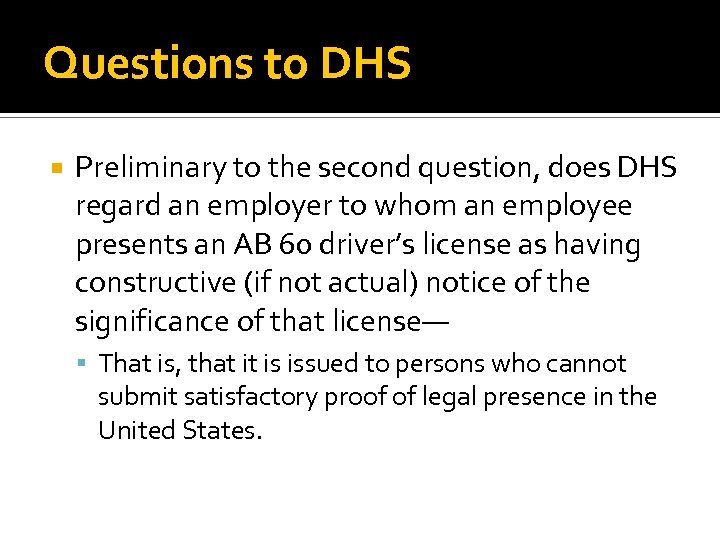 Questions to DHS

• Preliminary to the second question, does DHS regard an employer to whom an employee presents an AB 60 driver's license as having constructive (if not actual) notice of the significance of that license—

• That is, that it is issued to persons who cannot submit satisfactory proof of legal presence in the United States.